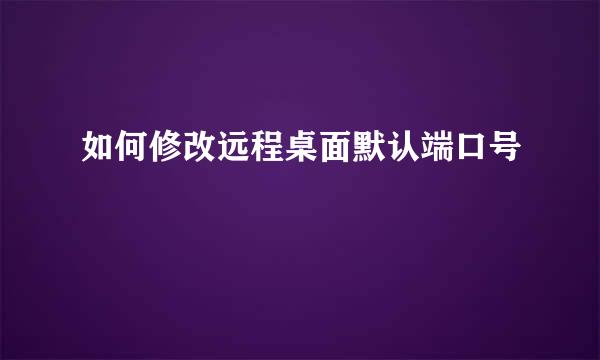 如何修改远程桌面默认端口号